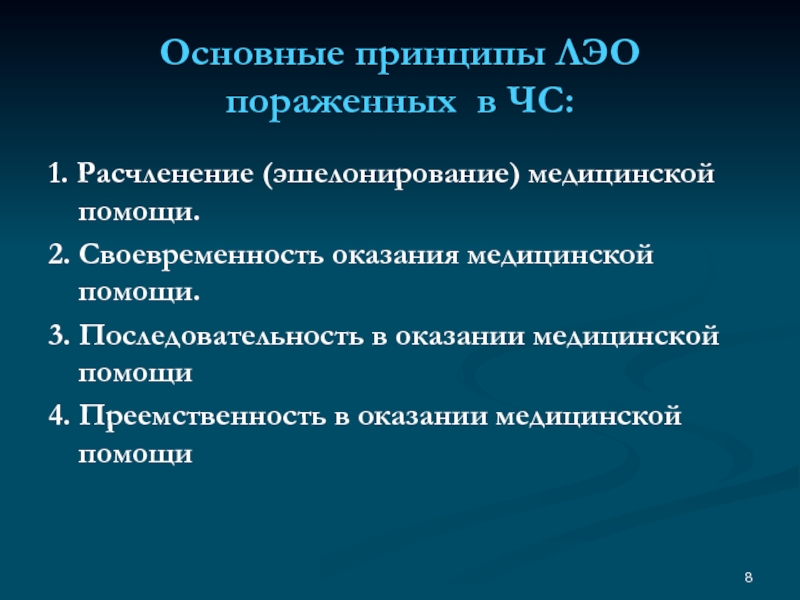 Основные принципы ЛЭО пораженных в ЧС:

1. Расчленение (эшелонирование) медицинской помощи.

2. Своевременность оказания медицинской помощи.

3. Последовательность в оказании медицинской помощи

4. Преемственность в оказании медицинской помощи

8